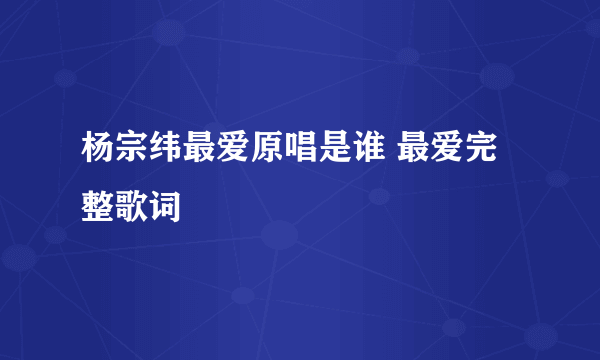 杨宗纬最爱原唱是谁 最爱完整歌词